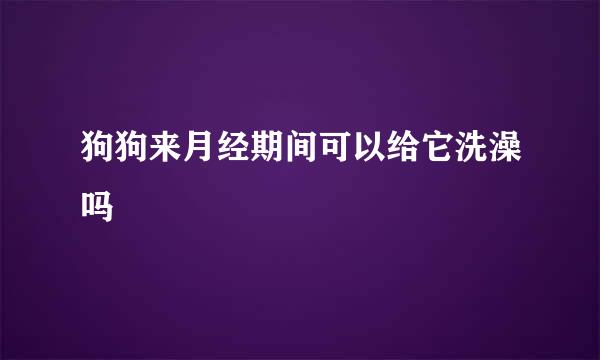 狗狗来月经期间可以给它洗澡吗